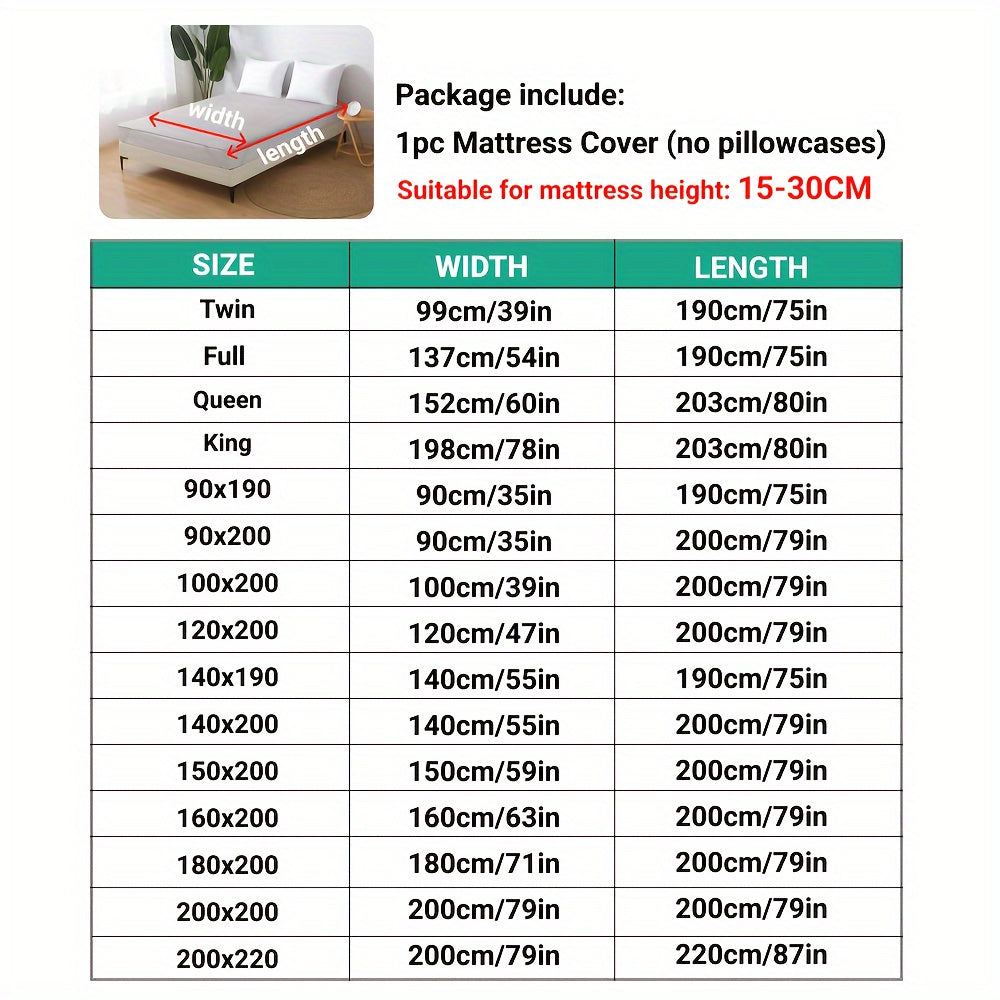 width
length

Package include:
1pc Mattress Cover (no pillowcases)
Suitable for mattress height: 15-30CM

| SIZE | WIDTH | LENGTH |
|---|---|---|
| Twin | 99cm/39in | 190cm/75in |
| Full | 137cm/54in | 190cm/75in |
| Queen | 152cm/60in | 203cm/80in |
| King | 198cm/78in | 203cm/80in |
| 90x190 | 90cm/35in | 190cm/75in |
| 90x200 | 90cm/35in | 200cm/79in |
| 100x200 | 100cm/39in | 200cm/79in |
| 120x200 | 120cm/47in | 200cm/79in |
| 140x190 | 140cm/55in | 190cm/75in |
| 140x200 | 140cm/55in | 200cm/79in |
| 150x200 | 150cm/59in | 200cm/79in |
| 160x200 | 160cm/63in | 200cm/79in |
| 180x200 | 180cm/71in | 200cm/79in |
| 200x200 | 200cm/79in | 200cm/79in |
| 200x220 | 200cm/79in | 220cm/87in |